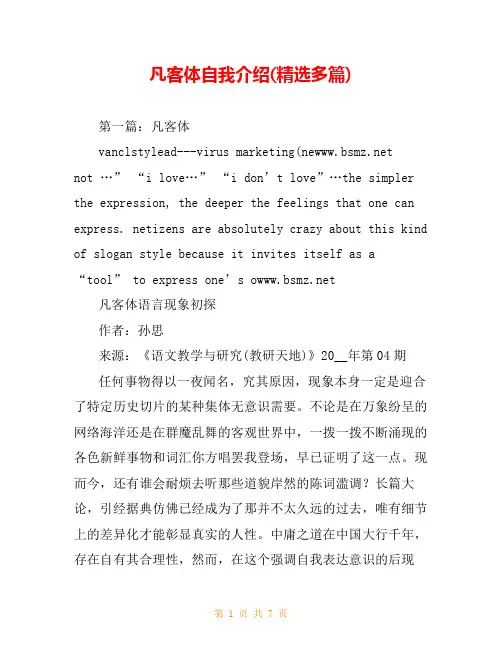 凡客体自我介绍(精选多篇)

第一篇：凡客体

vanclstylead---virus marketing(newww.bsmz.net not …” “i love…” “i don’t love”…the simpler the expression, the deeper the feelings that one can express. netizens are absolutely crazy about this kind of slogan style because it invites itself as a “tool” to express one’s owww.bsmz.net

凡客体语言现象初探

作者：孙思

来源：《语文教学与研究(教研天地)》20__年第04期

任何事物得以一夜闻名，究其原因，现象本身一定是迎合了特定历史切片的某种集体无意识需要。不论是在万象纷呈的网络海洋还是在群魔乱舞的客观世界中，一拨一拨不断涌现的各色新鲜事物和词汇你方唱罢我登场，早已证明了这一点。现而今，还有谁会耐烦去听那些道貌岸然的陈词滥调？长篇大论，引经据典仿佛已经成为了那并不太久远的过去，唯有细节上的差异化才能彰显真实的人性。中庸之道在中国大行千年，存在自有其合理性，然而，在这个强调自我表达意识的后现

第 1 页 共 7 页